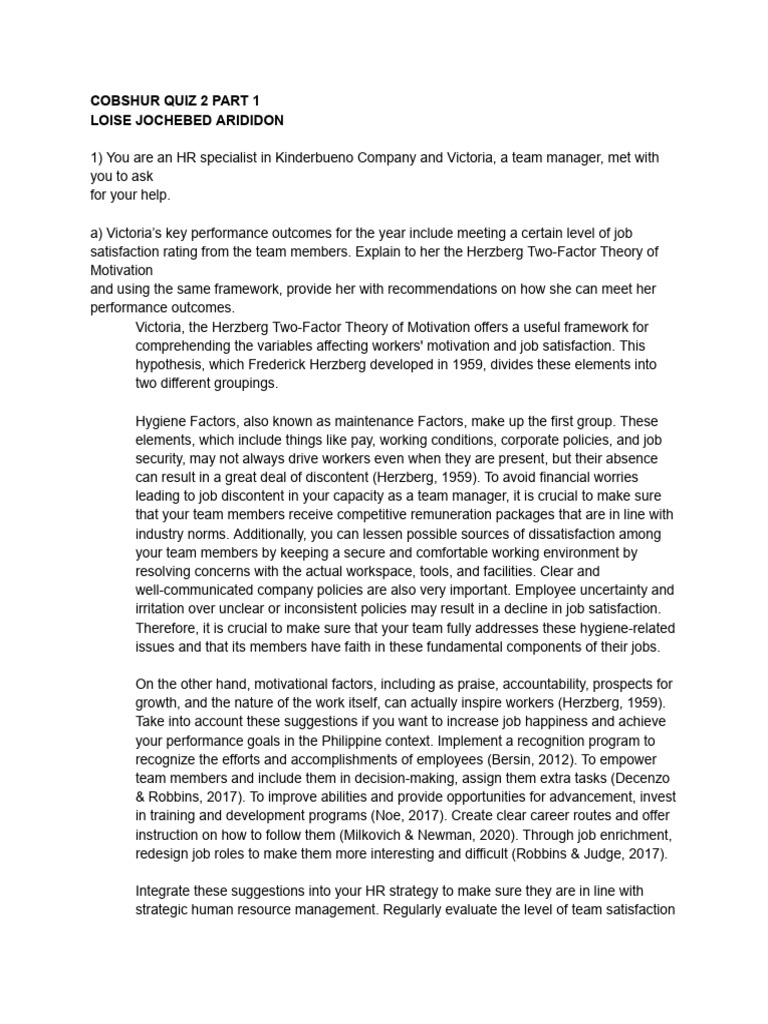 COBSHUR QUIZ 2 PART 1
LOISE JOCHEBED ARIDIDON

1) You are an HR specialist in Kinderbueno Company and Victoria, a team manager, met with you to ask
for your help.

a) Victoria's key performance outcomes for the year include meeting a certain level of job satisfaction rating from the team members. Explain to her the Herzberg Two-Factor Theory of Motivation
and using the same framework, provide her with recommendations on how she can meet her performance outcomes.

Victoria, the Herzberg Two-Factor Theory of Motivation offers a useful framework for comprehending the variables affecting workers' motivation and job satisfaction. This hypothesis, which Frederick Herzberg developed in 1959, divides these elements into two different groupings.

Hygiene Factors, also known as maintenance Factors, make up the first group. These elements, which include things like pay, working conditions, corporate policies, and job security, may not always drive workers even when they are present, but their absence can result in a great deal of discontent (Herzberg, 1959). To avoid financial worries leading to job discontent in your capacity as a team manager, it is crucial to make sure that your team members receive competitive remuneration packages that are in line with industry norms. Additionally, you can lessen possible sources of dissatisfaction among your team members by keeping a secure and comfortable working environment by resolving concerns with the actual workspace, tools, and facilities. Clear and well-communicated company policies are also very important. Employee uncertainty and irritation over unclear or inconsistent policies may result in a decline in job satisfaction. Therefore, it is crucial to make sure that your team fully addresses these hygiene-related issues and that its members have faith in these fundamental components of their jobs.

On the other hand, motivational factors, including as praise, accountability, prospects for growth, and the nature of the work itself, can actually inspire workers (Herzberg, 1959). Take into account these suggestions if you want to increase job happiness and achieve your performance goals in the Philippine context. Implement a recognition program to recognize the efforts and accomplishments of employees (Bersin, 2012). To empower team members and include them in decision-making, assign them extra tasks (Decenzo & Robbins, 2017). To improve abilities and provide opportunities for advancement, invest in training and development programs (Noe, 2017). Create clear career routes and offer instruction on how to follow them (Milkovich & Newman, 2020). Through job enrichment, redesign job roles to make them more interesting and difficult (Robbins & Judge, 2017).

Integrate these suggestions into your HR strategy to make sure they are in line with strategic human resource management. Regularly evaluate the level of team satisfaction